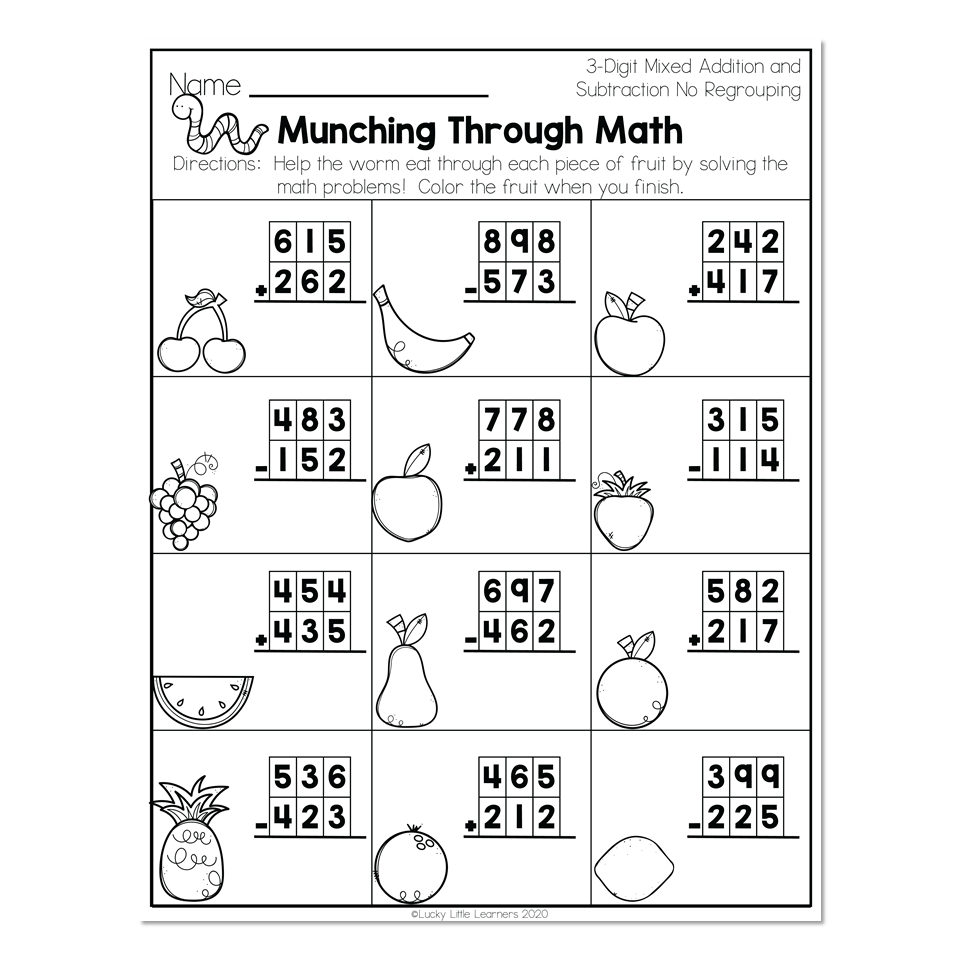 Name ____

3-Digit Mixed Addition and Subtraction No Regrouping

Munching Through Math

Directions: Help the worm eat through each piece of fruit by solving the math problems! Color the fruit when you finish.

615
+262

898
-573

242
+417

483
-152

778
+211

315
-114

454
+435

697
-462

582
+217

536
-423

465
+212

399
-225

©Lucky Little Learners 2020